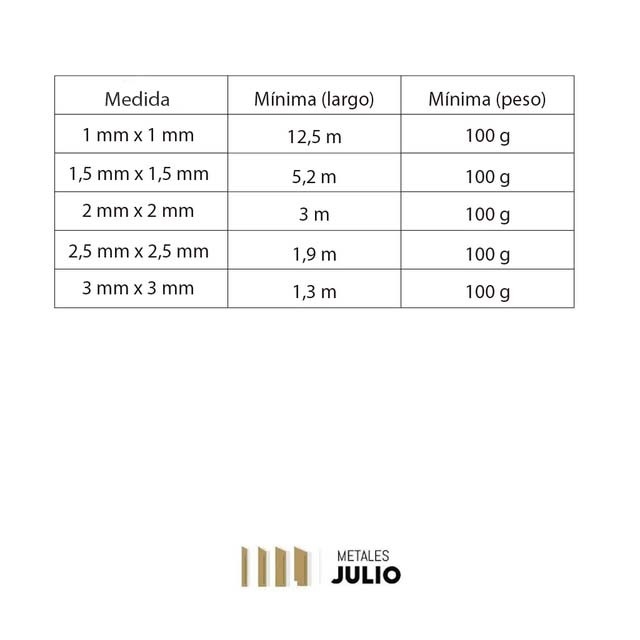 | Medida | Mínima (largo) | Mínima (peso) |
|---|---|---|
| 1 mm x 1 mm | 12,5 m | 100 g |
| 1,5 mm x 1,5 mm | 5,2 m | 100 g |
| 2 mm x 2 mm | 3 m | 100 g |
| 2,5 mm x 2,5 mm | 1,9 m | 100 g |
| 3 mm x 3 mm | 1,3 m | 100 g |

METALES
JULIO